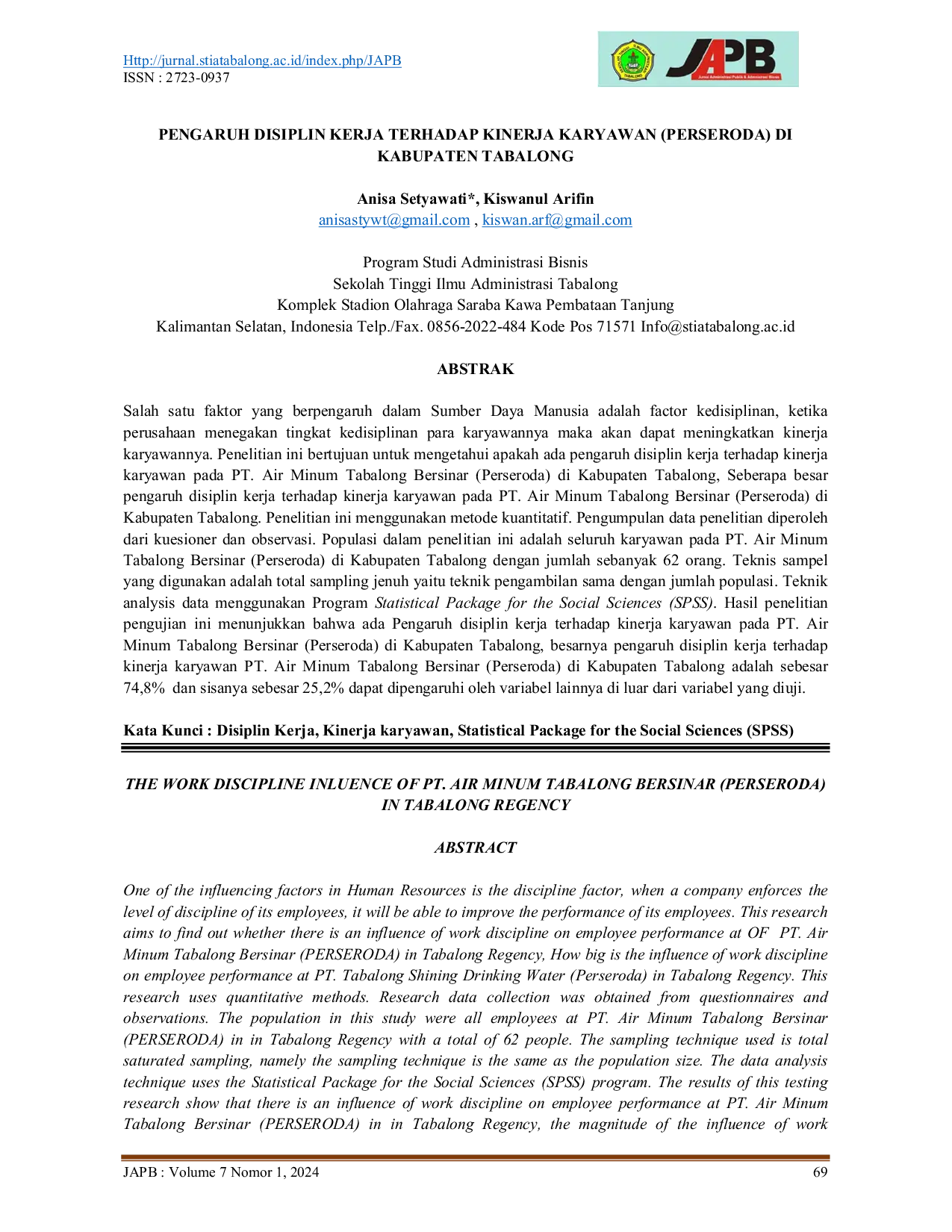 Http://jurnal.stiatabalong.ac.id/index.php/JAPB
ISSN : 2723-0937

JAPB

PENGARUH DISIPLIN KERJA TERHADAP KINERJA KARYAWAN (PERSERODA) DI KABUPATEN TABALONG

Anisa Setyawati*, Kiswanul Arifin
anisastywt@gmail.com , kiswan.arf@gmail.com

Program Studi Administrasi Bisnis
Sekolah Tinggi Ilmu Administrasi Tabalong
Komplek Stadion Olahraga Saraba Kawa Pembataan Tanjung
Kalimantan Selatan, Indonesia Telp./Fax. 0856-2022-484 Kode Pos 71571 Info@stiatabalong.ac.id

ABSTRAK

Salah satu faktor yang berpengaruh dalam Sumber Daya Manusia adalah factor kedisiplinan, ketika perusahaan menegakan tingkat kedisiplinan para karyawannya maka akan dapat meningkatkan kinerja karyawannya. Penelitian ini bertujuan untuk mengetahui apakah ada pengaruh disiplin kerja terhadap kinerja karyawan pada PT. Air Minum Tabalong Bersinar (Perseroda) di Kabupaten Tabalong, Seberapa besar pengaruh disiplin kerja terhadap kinerja karyawan pada PT. Air Minum Tabalong Bersinar (Perseroda) di Kabupaten Tabalong. Penelitian ini menggunakan metode kuantitatif. Pengumpulan data penelitian diperoleh dari kuesioner dan observasi. Populasi dalam penelitian ini adalah seluruh karyawan pada PT. Air Minum Tabalong Bersinar (Perseroda) di Kabupaten Tabalong dengan jumlah sebanyak 62 orang. Teknis sampel yang digunakan adalah total sampling jenuh yaitu teknik pengambilan sama dengan jumlah populasi. Teknik analysis data menggunakan Program Statistical Package for the Social Sciences (SPSS). Hasil penelitian pengujian ini menunjukkan bahwa ada Pengaruh disiplin kerja terhadap kinerja karyawan pada PT. Air Minum Tabalong Bersinar (Perseroda) di Kabupaten Tabalong, besarnya pengaruh disiplin kerja terhadap kinerja karyawan PT. Air Minum Tabalong Bersinar (Perseroda) di Kabupaten Tabalong adalah sebesar 74,8% dan sisanya sebesar 25,2% dapat dipengaruhi oleh variabel lainnya di luar dari variabel yang diuji.

Kata Kunci : Disiplin Kerja, Kinerja karyawan, Statistical Package for the Social Sciences (SPSS)

THE WORK DISCIPLINE INLUENCE OF PT. AIR MINUM TABALONG BERSINAR (PERSERODA) IN TABALONG REGENCY

ABSTRACT

One of the influencing factors in Human Resources is the discipline factor, when a company enforces the level of discipline of its employees, it will be able to improve the performance of its employees. This research aims to find out whether there is an influence of work discipline on employee performance at OF PT. Air Minum Tabalong Bersinar (PERSERODA) in Tabalong Regency, How big is the influence of work discipline on employee performance at PT. Tabalong Shining Drinking Water (Perseroda) in Tabalong Regency. This research uses quantitative methods. Research data collection was obtained from questionnaires and observations. The population in this study were all employees at PT. Air Minum Tabalong Bersinar (PERSERODA) in in Tabalong Regency with a total of 62 people. The sampling technique used is total saturated sampling, namely the sampling technique is the same as the population size. The data analysis technique uses the Statistical Package for the Social Sciences (SPSS) program. The results of this testing research show that there is an influence of work discipline on employee performance at PT. Air Minum Tabalong Bersinar (PERSERODA) in in Tabalong Regency, the magnitude of the influence of work

JAPB : Volume 7 Nomor 1, 2024
69